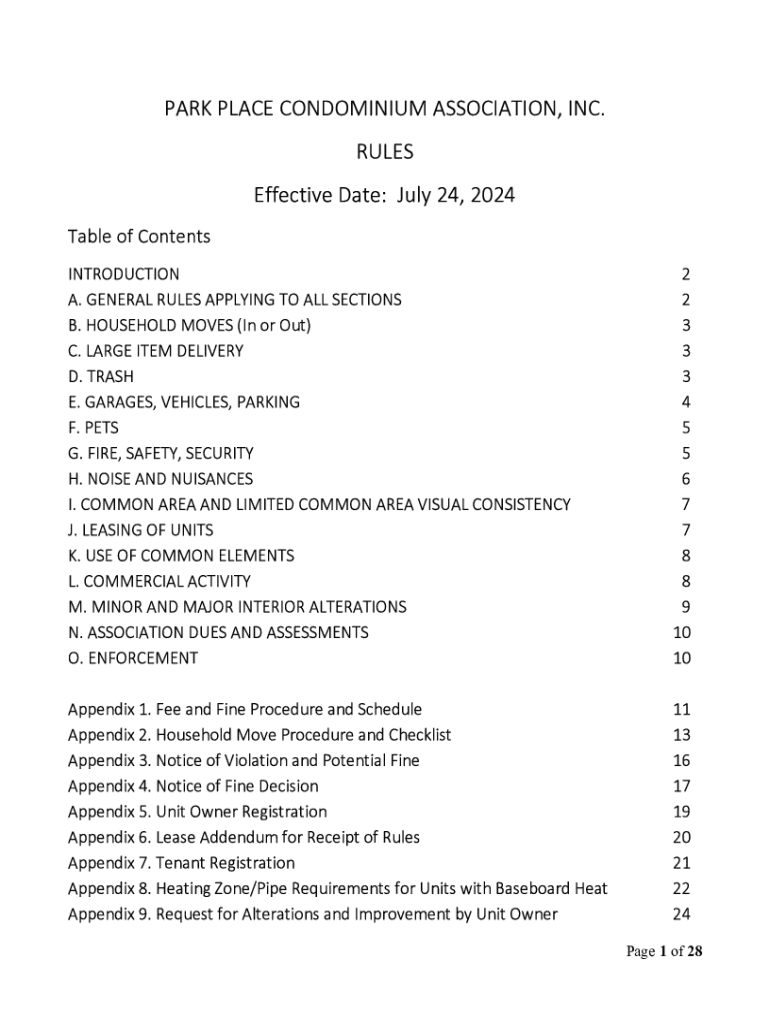 PARK PLACE CONDOMINIUM ASSOCIATION, INC.

RULES

Effective Date: July 24, 2024

Table of Contents

| | |
|---|---|
| INTRODUCTION | 2 |
| A. GENERAL RULES APPLYING TO ALL SECTIONS | 2 |
| B. HOUSEHOLD MOVES (In or Out) | 3 |
| C. LARGE ITEM DELIVERY | 3 |
| D. TRASH | 3 |
| E. GARAGES, VEHICLES, PARKING | 4 |
| F. PETS | 5 |
| G. FIRE, SAFETY, SECURITY | 5 |
| H. NOISE AND NUISANCES | 6 |
| I. COMMON AREA AND LIMITED COMMON AREA VISUAL CONSISTENCY | 7 |
| J. LEASING OF UNITS | 7 |
| K. USE OF COMMON ELEMENTS | 8 |
| L. COMMERCIAL ACTIVITY | 8 |
| M. MINOR AND MAJOR INTERIOR ALTERATIONS | 9 |
| N. ASSOCIATION DUES AND ASSESSMENTS | 10 |
| O. ENFORCEMENT | 10 |
| Appendix 1. Fee and Fine Procedure and Schedule | 11 |
| Appendix 2. Household Move Procedure and Checklist | 13 |
| Appendix 3. Notice of Violation and Potential Fine | 16 |
| Appendix 4. Notice of Fine Decision | 17 |
| Appendix 5. Unit Owner Registration | 19 |
| Appendix 6. Lease Addendum for Receipt of Rules | 20 |
| Appendix 7. Tenant Registration | 21 |
| Appendix 8. Heating Zone/Pipe Requirements for Units with Baseboard Heat | 22 |
| Appendix 9. Request for Alterations and Improvement by Unit Owner | 24 |

Page 1 of 28